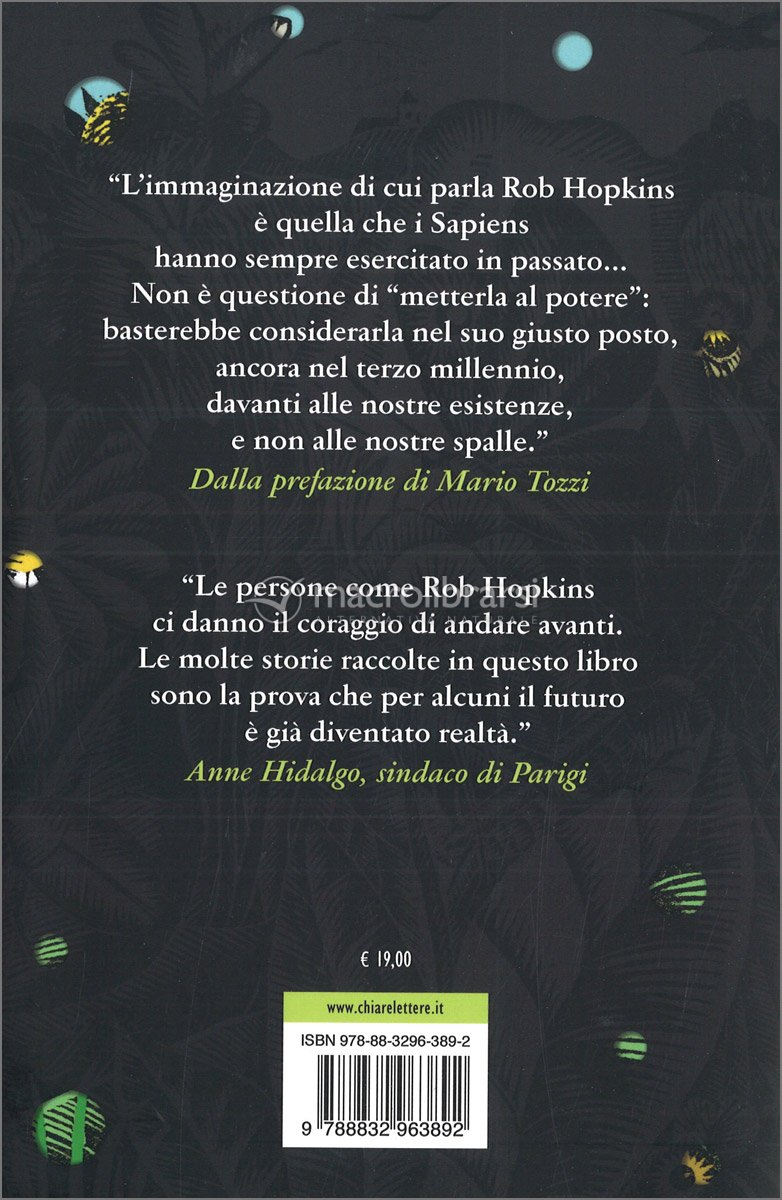 "L'immaginazione di cui parla Rob Hopkins è quella che i Sapiens hanno sempre esercitato in passato... Non è questione di "metterla al potere": basterebbe considerarla nel suo giusto posto, ancora nel terzo millennio, davanti alle nostre esistenze, e non alle nostre spalle."

Dalla prefazione di Mario Tozzi

"Le persone come Rob Hopkins ci danno il coraggio di andare avanti. Le molte storie raccolte in questo libro sono la prova che per alcuni il futuro è già diventato realtà."

Anne Hidalgo, sindaco di Parigi

€ 19,00

www.chiarelettere.it

ISBN 978-88-3296-389-2

9 788832 963892

macrolibrarsi